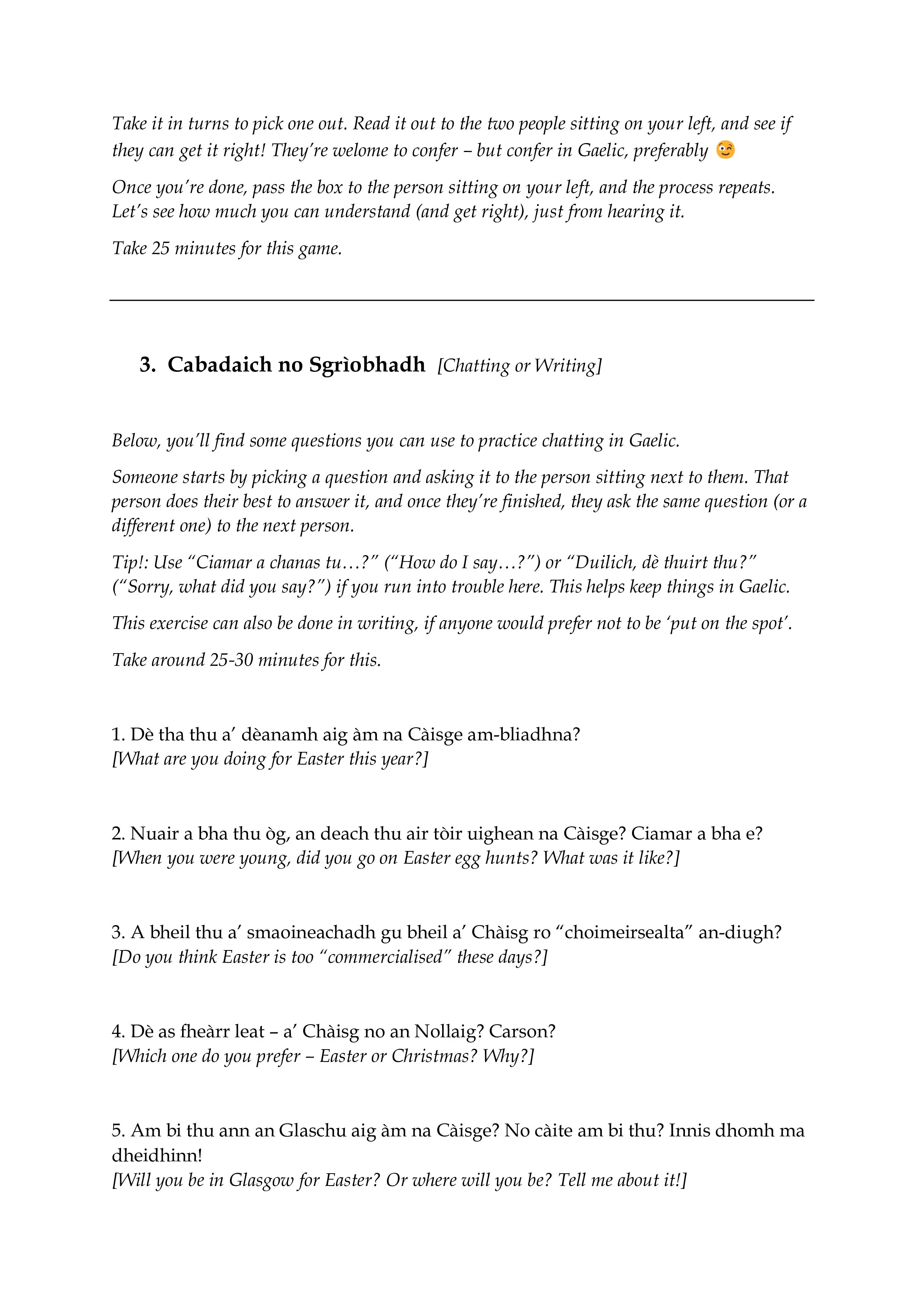 Take it in turns to pick one out. Read it out to the two people sitting on your left, and see if they can get it right! They're welome to confer – but confer in Gaelic, preferably 😉

Once you're done, pass the box to the person sitting on your left, and the process repeats. Let's see how much you can understand (and get right), just from hearing it.

Take 25 minutes for this game.

3. Cabadaich no Sgrìobhadh [Chatting or Writing]

Below, you'll find some questions you can use to practice chatting in Gaelic.

Someone starts by picking a question and asking it to the person sitting next to them. That person does their best to answer it, and once they're finished, they ask the same question (or a different one) to the next person.

Tip!: Use "Ciamar a chanas tu…?" ("How do I say…?") or "Duilich, dè thuirt thu?" ("Sorry, what did you say?") if you run into trouble here. This helps keep things in Gaelic.

This exercise can also be done in writing, if anyone would prefer not to be 'put on the spot'.

Take around 25-30 minutes for this.

1. Dè tha thu a' dèanamh aig àm na Càisge am-bliadhna?
[What are you doing for Easter this year?]

2. Nuair a bha thu òg, an deach thu air tòir uighean na Càisge? Ciamar a bha e?
[When you were young, did you go on Easter egg hunts? What was it like?]

3. A bheil thu a' smaoineachadh gu bheil a' Chàisg ro "choimeirsealta" an-diugh?
[Do you think Easter is too "commercialised" these days?]

4. Dè as fheàrr leat – a' Chàisg no an Nollaig? Carson?
[Which one do you prefer – Easter or Christmas? Why?]

5. Am bi thu ann an Glaschu aig àm na Càisge? No càite am bi thu? Innis dhomh ma dheidhinn!
[Will you be in Glasgow for Easter? Or where will you be? Tell me about it!]